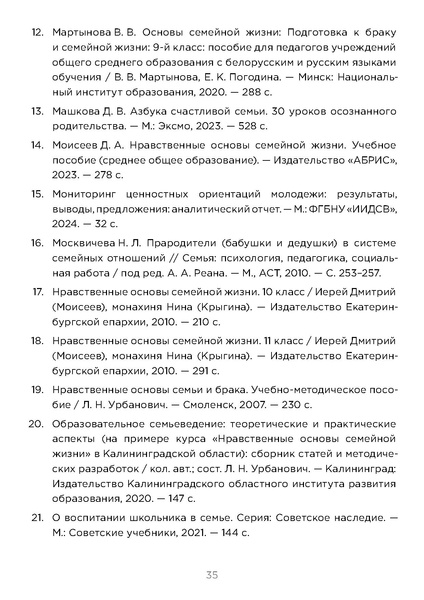 12. Мартынова В. В. Основы семейной жизни: Подготовка к браку и семейной жизни: 9-й класс: пособие для педагогов учреждений общего среднего образования с белорусским и русским языками обучения / В. В. Мартынова, Е. К. Погодина. — Минск: Национальный институт образования, 2020. — 288 с.

13. Машкова Д. В. Азбука счастливой семьи. 30 уроков осознанного родительства. — М.: Эксмо, 2023. — 528 с.

14. Моисеев Д. А. Нравственные основы семейной жизни. Учебное пособие (среднее общее образование). — Издательство «АБРИС», 2023. — 278 с.

15. Мониторинг ценностных ориентаций молодежи: результаты, выводы, предложения: аналитический отчет. — М.: ФГБНУ «ИИДСВ», 2024. — 32 с.

16. Москвичева Н. Л. Прародители (бабушки и дедушки) в системе семейных отношений // Семья: психология, педагогика, социальная работа / под ред. А. А. Реана. — М., АСТ, 2010. — С. 253–257.

17. Нравственные основы семейной жизни. 10 класс / Иерей Дмитрий (Моисеев), монахиня Нина (Крыгина). — Издательство Екатеринбургской епархии, 2010. — 210 с.

18. Нравственные основы семейной жизни. 11 класс / Иерей Дмитрий (Моисеев), монахиня Нина (Крыгина). — Издательство Екатеринбургской епархии, 2010. — 291 с.

19. Нравственные основы семьи и брака. Учебно-методическое пособие / Л. Н. Урбанович. — Смоленск, 2007. — 230 с.

20. Образовательное семьеведение: теоретические и практические аспекты (на примере курса «Нравственные основы семейной жизни» в Калининградской области): сборник статей и методических разработок / кол. авт.; сост. Л. Н. Урбанович. — Калининград: Издательство Калининградского областного института развития образования, 2020. — 147 с.

21. О воспитании школьника в семье. Серия: Советское наследие. — М.: Советские учебники, 2021. — 144 с.

35